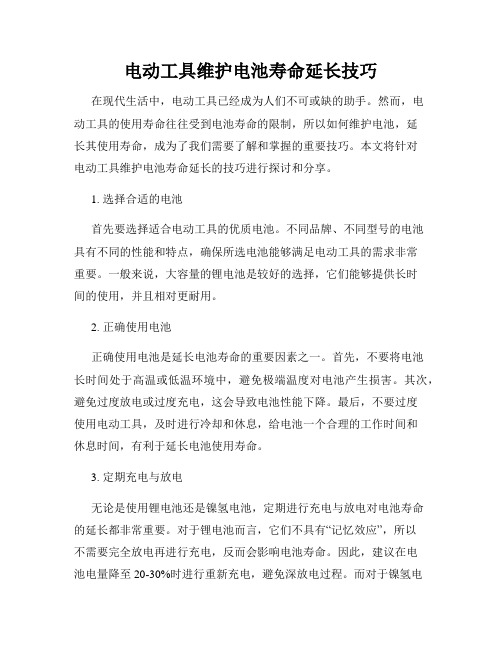 电动工具维护电池寿命延长技巧

在现代生活中，电动工具已经成为人们不可或缺的助手。然而，电动工具的使用寿命往往受到电池寿命的限制，所以如何维护电池，延长其使用寿命，成为了我们需要了解和掌握的重要技巧。本文将针对电动工具维护电池寿命延长的技巧进行探讨和分享。

1. 选择合适的电池

首先要选择适合电动工具的优质电池。不同品牌、不同型号的电池具有不同的性能和特点，确保所选电池能够满足电动工具的需求非常重要。一般来说，大容量的锂电池是较好的选择，它们能够提供长时间的使用，并且相对更耐用。

2. 正确使用电池

正确使用电池是延长电池寿命的重要因素之一。首先，不要将电池长时间处于高温或低温环境中，避免极端温度对电池产生损害。其次，避免过度放电或过度充电，这会导致电池性能下降。最后，不要过度使用电动工具，及时进行冷却和休息，给电池一个合理的工作时间和休息时间，有利于延长电池使用寿命。

3. 定期充电与放电

无论是使用锂电池还是镍氢电池，定期进行充电与放电对电池寿命的延长都非常重要。对于锂电池而言，它们不具有“记忆效应”，所以不需要完全放电再进行充电，反而会影响电池寿命。因此，建议在电池电量降至 20-30%时进行重新充电，避免深放电过程。而对于镍氢电